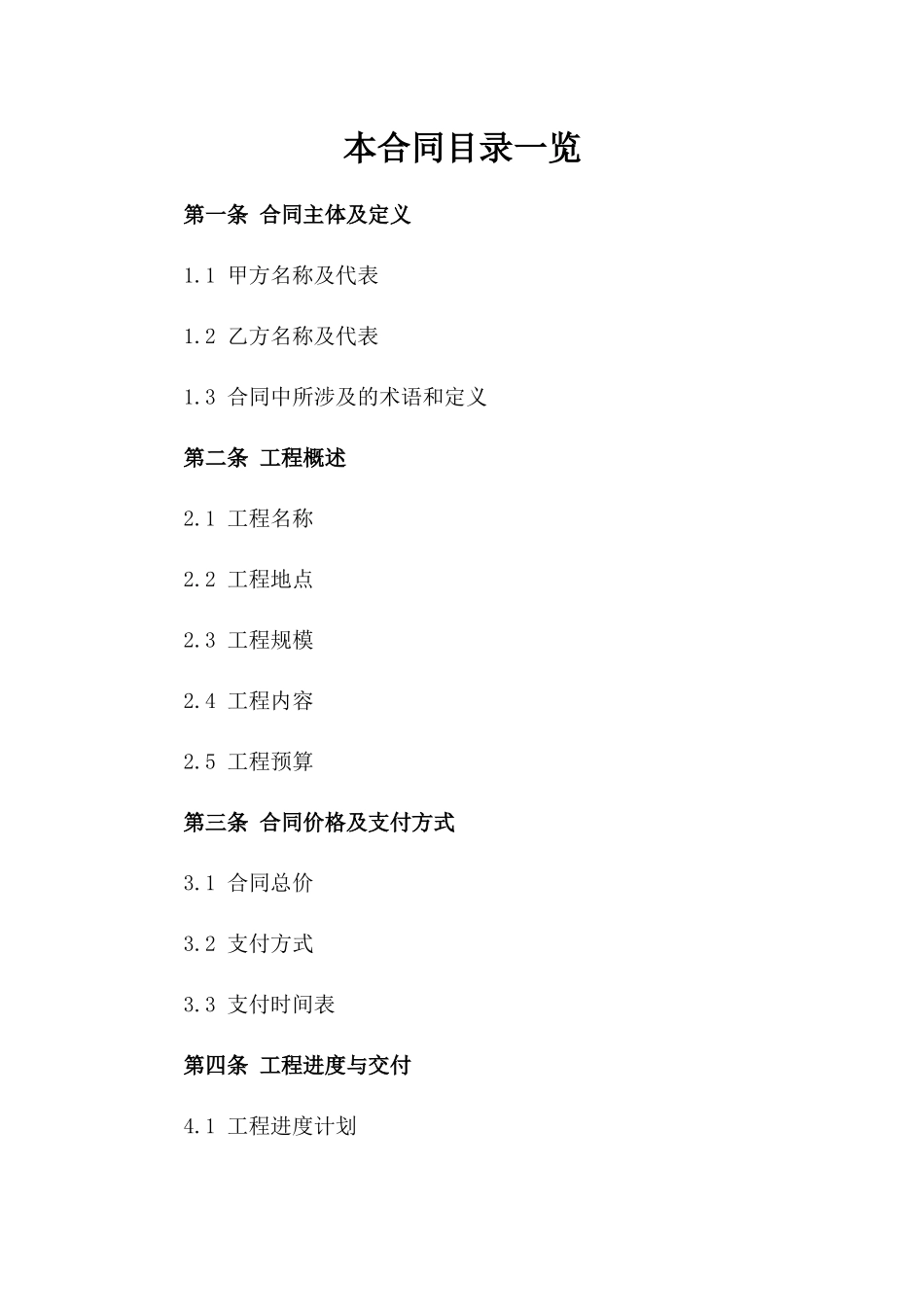 本合同目录一览

第一条 合同主体及定义

1.1 甲方名称及代表

1.2 乙方名称及代表

1.3 合同中所涉及的术语和定义

第二条 工程概述

2.1 工程名称

2.2 工程地点

2.3 工程规模

2.4 工程内容

2.5 工程预算

第三条 合同价格及支付方式

3.1 合同总价

3.2 支付方式

3.3 支付时间表

第四条 工程进度与交付

4.1 工程进度计划